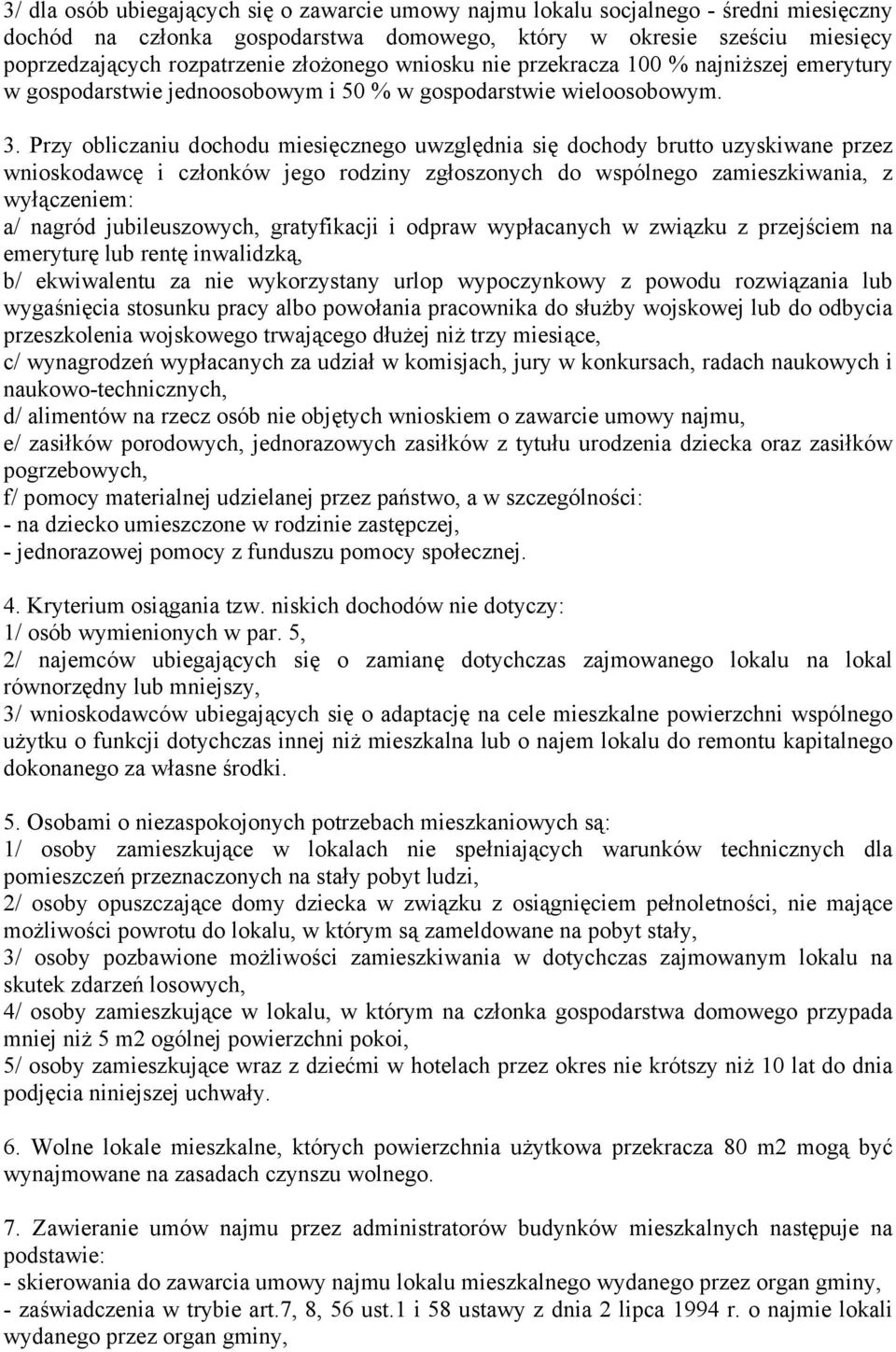 3/ dla osób ubiegających się o zawarcie umowy najmu lokalu socjalnego - średni miesięczny dochód na członka gospodarstwa domowego, który w okresie sześciu miesięcy poprzedzających rozpatrzenie złożonego wniosku nie przekracza 100 % najniższej emerytury w gospodarstwie jednoosobowym i 50 % w gospodarstwie wieloosobowym.

3. Przy obliczaniu dochodu miesięcznego uwzględnia się dochody brutto uzyskiwane przez wnioskodawcę i członków jego rodziny zgłoszonych do wspólnego zamieszkiwania, z wyłączeniem:
a/ nagród jubileuszowych, gratyfikacji i odpraw wypłacanych w związku z przejściem na emeryturę lub rentę inwalidzką,
b/ ekwiwalentu za nie wykorzystany urlop wypoczynkowy z powodu rozwiązania lub wygaśnięcia stosunku pracy albo powołania pracownika do służby wojskowej lub do odbycia przeszkolenia wojskowego trwającego dłużej niż trzy miesiące,
c/ wynagrodzeń wypłacanych za udział w komisjach, jury w konkursach, radach naukowych i naukowo-technicznych,
d/ alimentów na rzecz osób nie objętych wnioskiem o zawarcie umowy najmu,
e/ zasiłków porodowych, jednorazowych zasiłków z tytułu urodzenia dziecka oraz zasiłków pogrzebowych,
f/ pomocy materialnej udzielanej przez państwo, a w szczególności:
- na dziecko umieszczone w rodzinie zastępczej,
- jednorazowej pomocy z funduszu pomocy społecznej.

4. Kryterium osiągania tzw. niskich dochodów nie dotyczy:
1/ osób wymienionych w par. 5,
2/ najemców ubiegających się o zamianę dotychczas zajmowanego lokalu na lokal równorzędny lub mniejszy,
3/ wnioskodawców ubiegających się o adaptację na cele mieszkalne powierzchni wspólnego użytku o funkcji dotychczas innej niż mieszkalna lub o najem lokalu do remontu kapitalnego dokonanego za własne środki.

5. Osobami o niezaspokojonych potrzebach mieszkaniowych są:
1/ osoby zamieszkujące w lokalach nie spełniających warunków technicznych dla pomieszczeń przeznaczonych na stały pobyt ludzi,
2/ osoby opuszczające domy dziecka w związku z osiągnięciem pełnoletności, nie mające możliwości powrotu do lokalu, w którym są zameldowane na pobyt stały,
3/ osoby pozbawione możliwości zamieszkiwania w dotychczas zajmowanym lokalu na skutek zdarzeń losowych,
4/ osoby zamieszkujące w lokalu, w którym na członka gospodarstwa domowego przypada mniej niż 5 m2 ogólnej powierzchni pokoi,
5/ osoby zamieszkujące wraz z dziećmi w hotelach przez okres nie krótszy niż 10 lat do dnia podjęcia niniejszej uchwały.

6. Wolne lokale mieszkalne, których powierzchnia użytkowa przekracza 80 m2 mogą być wynajmowane na zasadach czynszu wolnego.

7. Zawieranie umów najmu przez administratorów budynków mieszkalnych następuje na podstawie:
- skierowania do zawarcia umowy najmu lokalu mieszkalnego wydanego przez organ gminy,
- zaświadczenia w trybie art.7, 8, 56 ust.1 i 58 ustawy z dnia 2 lipca 1994 r. o najmie lokali wydanego przez organ gminy,